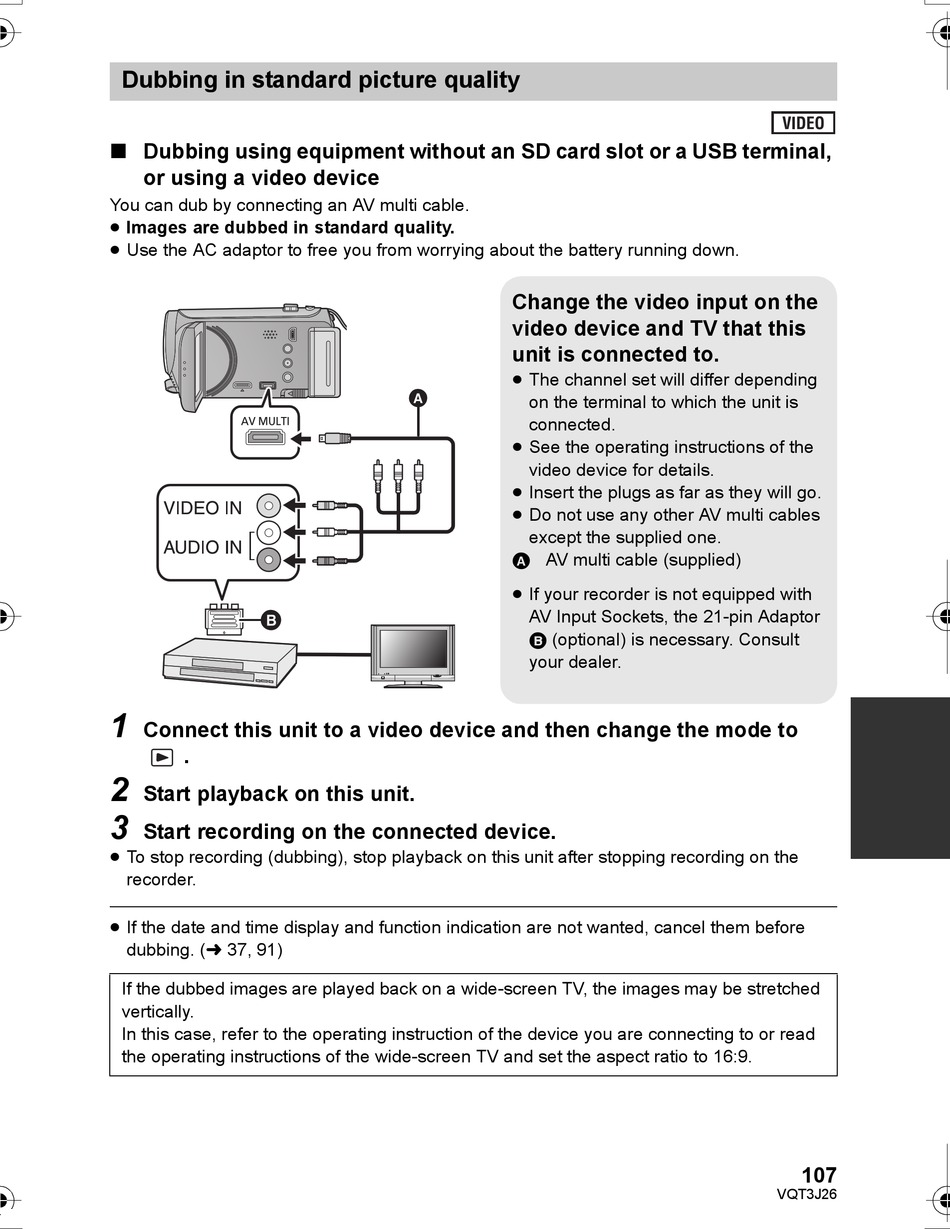 Dubbing in standard picture quality

VIDEO

■ Dubbing using equipment without an SD card slot or a USB terminal, or using a video device

You can dub by connecting an AV multi cable.
● Images are dubbed in standard quality.
● Use the AC adaptor to free you from worrying about the battery running down.

AV MULTI

A

VIDEO IN

AUDIO IN

B

Change the video input on the video device and TV that this unit is connected to.

● The channel set will differ depending on the terminal to which the unit is connected.
● See the operating instructions of the video device for details.
● Insert the plugs as far as they will go.
● Do not use any other AV multi cables except the supplied one.
A AV multi cable (supplied)

● If your recorder is not equipped with AV Input Sockets, the 21-pin Adaptor B (optional) is necessary. Consult your dealer.

1 Connect this unit to a video device and then change the mode to ▶ .

2 Start playback on this unit.

3 Start recording on the connected device.

● To stop recording (dubbing), stop playback on this unit after stopping recording on the recorder.

● If the date and time display and function indication are not wanted, cancel them before dubbing. (➜ 37, 91)

If the dubbed images are played back on a wide-screen TV, the images may be stretched vertically.
In this case, refer to the operating instruction of the device you are connecting to or read the operating instructions of the wide-screen TV and set the aspect ratio to 16:9.

107
VQT3J26